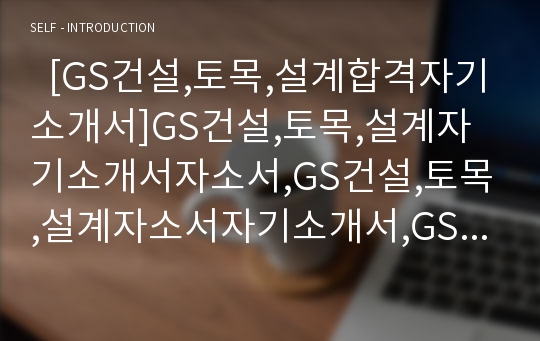 SELF - INTRODUCTION

[GS건설,토목,설계합격자기소개서]GS건설,토목,설계자기소개서자소서,GS건설,토목,설계자소서자기소개서,GS...